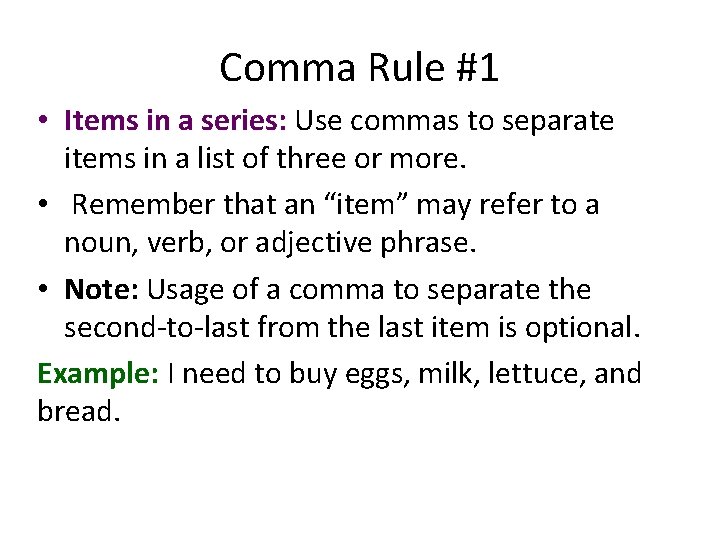 Comma Rule #1

• Items in a series: Use commas to separate items in a list of three or more.

• Remember that an “item” may refer to a noun, verb, or adjective phrase.

• Note: Usage of a comma to separate the second-to-last from the last item is optional.

Example: I need to buy eggs, milk, lettuce, and bread.